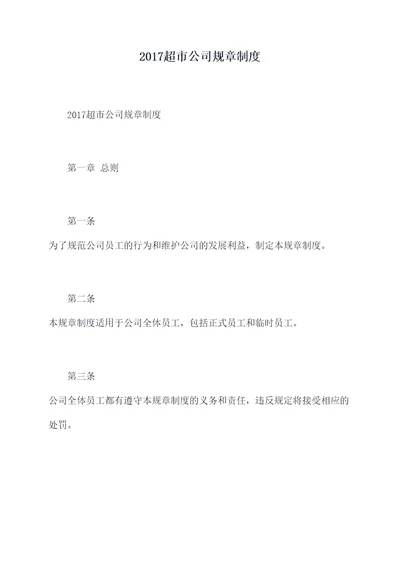 2017超市公司规章制度

2017超市公司规章制度

第一章 总则

第一条

为了规范公司员工的行为和维护公司的发展利益，制定本规章制度。

第二条

本规章制度适用于公司全体员工，包括正式员工和临时员工。

第三条

公司全体员工都有遵守本规章制度的义务和责任，违反规定将接受相应的处罚。